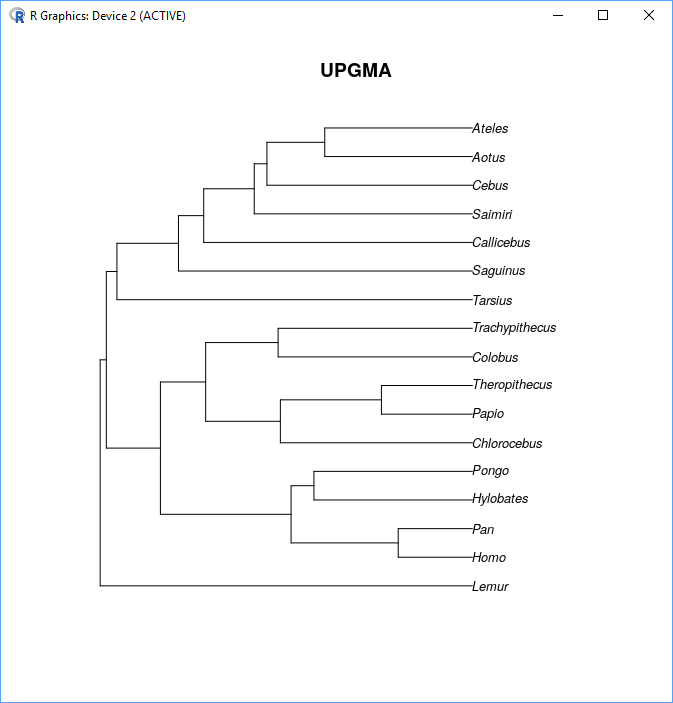 R Graphics: Device 2 (ACTIVE)

UPGMA

Ateles
Aotus
Cebus
Saimiri
Callicebus
Saguinus
Tarsius
Trachypithecus
Colobus
Theropithecus
Papio
Chlorocebus
Pongo
Hylobates
Pan
Homo
Lemur